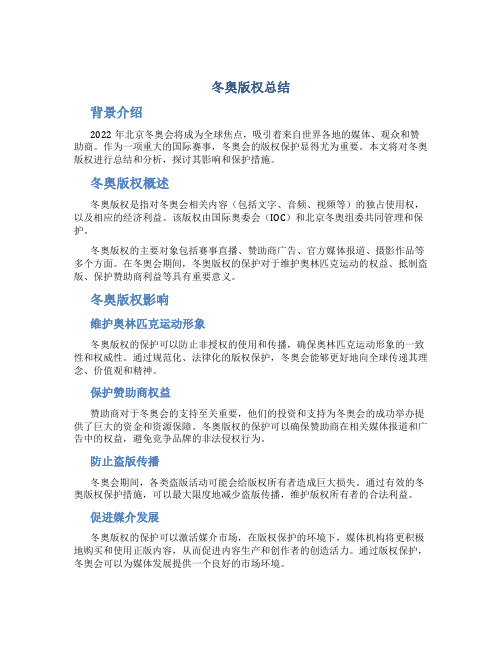 冬奥版权总结

背景介绍

2022 年北京冬奥会将成为全球焦点，吸引着来自世界各地的媒体、观众和赞助商。作为一项重大的国际赛事，冬奥会的版权保护显得尤为重要。本文将对冬奥版权进行总结和分析，探讨其影响和保护措施。

冬奥版权概述

冬奥版权是指对冬奥会相关内容（包括文字、音频、视频等）的独占使用权，以及相应的经济利益。该版权由国际奥委会（IOC）和北京冬奥组委共同管理和保护。

冬奥版权的主要对象包括赛事直播、赞助商广告、官方媒体报道、摄影作品等多个方面。在冬奥会期间，冬奥版权的保护对于维护奥林匹克运动的权益、抵制盗版、保护赞助商利益等具有重要意义。

冬奥版权影响

维护奥林匹克运动形象

冬奥版权的保护可以防止非授权的使用和传播，确保奥林匹克运动形象的一致性和权威性。通过规范化、法律化的版权保护，冬奥会能够更好地向全球传递其理念、价值观和精神。

保护赞助商权益

赞助商对于冬奥会的支持至关重要，他们的投资和支持为冬奥会的成功举办提供了巨大的资金和资源保障。冬奥版权的保护可以确保赞助商在相关媒体报道和广告中的权益，避免竞争品牌的非法侵权行为。

防止盗版传播

冬奥会期间，各类盗版活动可能会给版权所有者造成巨大损失。通过有效的冬奥版权保护措施，可以最大限度地减少盗版传播，维护版权所有者的合法利益。

促进媒介发展

冬奥版权的保护可以激活媒介市场，在版权保护的环境下，媒体机构将更积极地购买和使用正版内容，从而促进内容生产和创作者的创造活力。通过版权保护，冬奥会可以为媒体发展提供一个良好的市场环境。